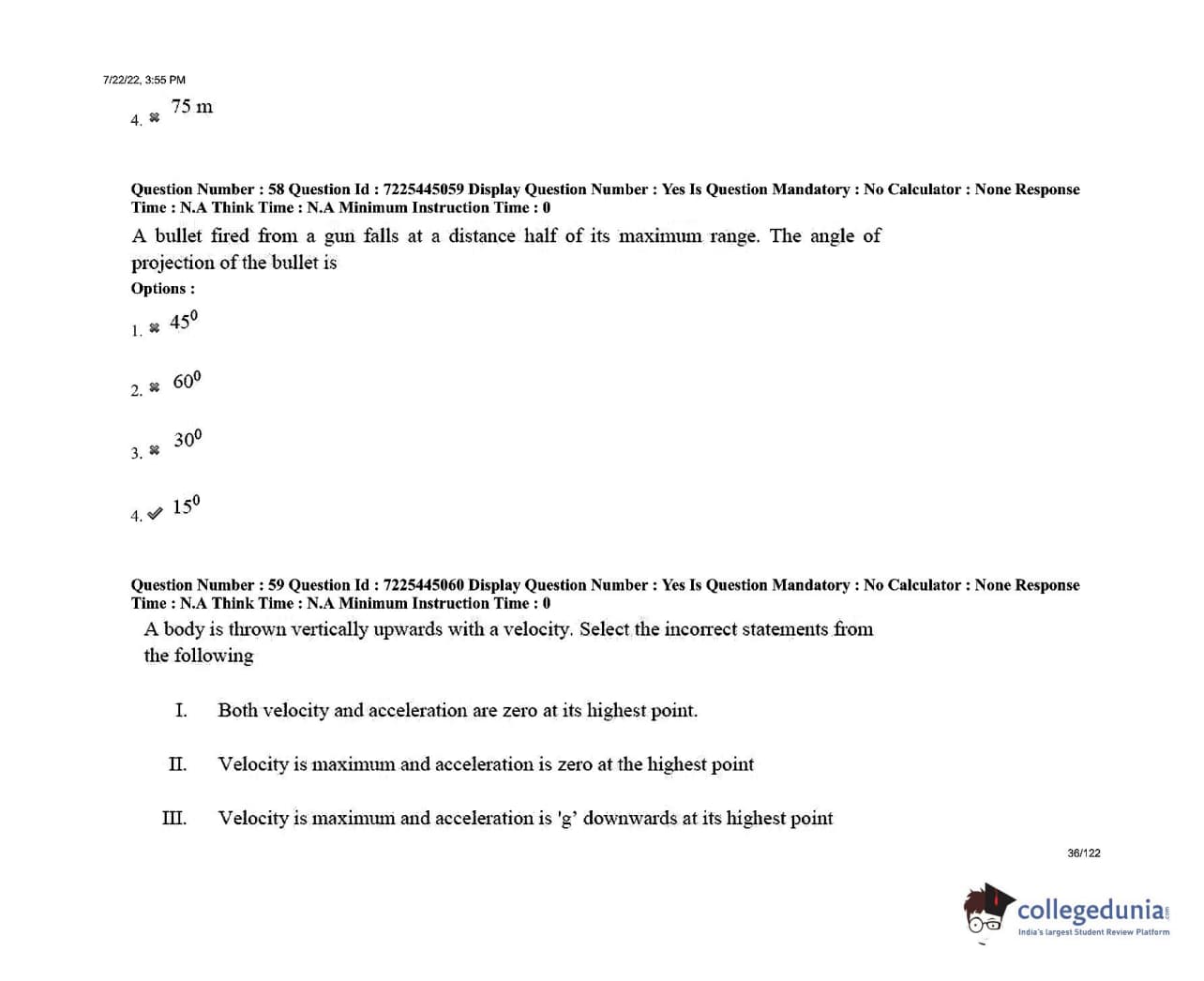 7/22/22, 3:55 PM

4. ✖ 75 m

Question Number : 58 Question Id : 7225445059 Display Question Number : Yes Is Question Mandatory : No Calculator : None Response Time : N.A Think Time : N.A Minimum Instruction Time : 0

A bullet fired from a gun falls at a distance half of its maximum range. The angle of projection of the bullet is

Options :

1. ✖ $45^0$

2. ✖ $60^0$

3. ✖ $30^0$

4. ✔ $15^0$

Question Number : 59 Question Id : 7225445060 Display Question Number : Yes Is Question Mandatory : No Calculator : None Response Time : N.A Think Time : N.A Minimum Instruction Time : 0

A body is thrown vertically upwards with a velocity. Select the incorrect statements from the following

I. Both velocity and acceleration are zero at its highest point.

II. Velocity is maximum and acceleration is zero at the highest point

III. Velocity is maximum and acceleration is 'g' downwards at its highest point

36/122

collegedunia
India's largest Student Review Platform